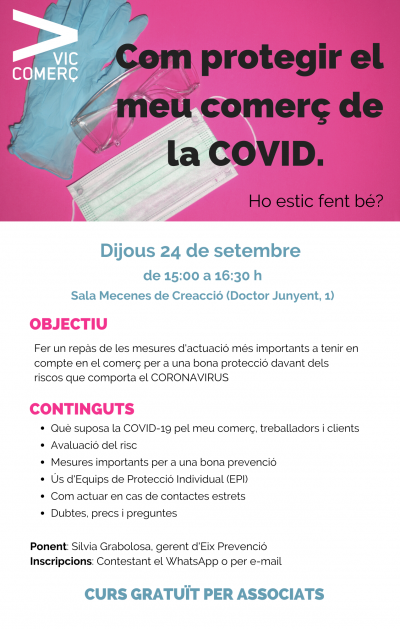 VIC
COMERÇ

Com protegir el meu comerç de la COVID.

Ho estic fent bé?

Dijous 24 de setembre

de 15:00 a 16:30 h

Sala Mecenes de Creacció (Doctor Junyent, 1)

OBJECTIU

Fer un repàs de les mesures d'actuació més importants a tenir en compte en el comerç per a una bona protecció davant dels riscos que comporta el CORONAVIRUS

CONTINGUTS

• Què suposa la COVID-19 pel meu comerç, treballadors i clients
• Avaluació del risc
• Mesures importants per a una bona prevenció
• Ús d'Equips de Protecció Individual (EPI)
• Com actuar en cas de contactes estrets
• Dubtes, precs i preguntes

Ponent: Silvia Grabolosa, gerent d'Eix Prevenció
Inscripcions: Contestant el WhatsApp o per e-mail

CURS GRATUÏT PER ASSOCIATS